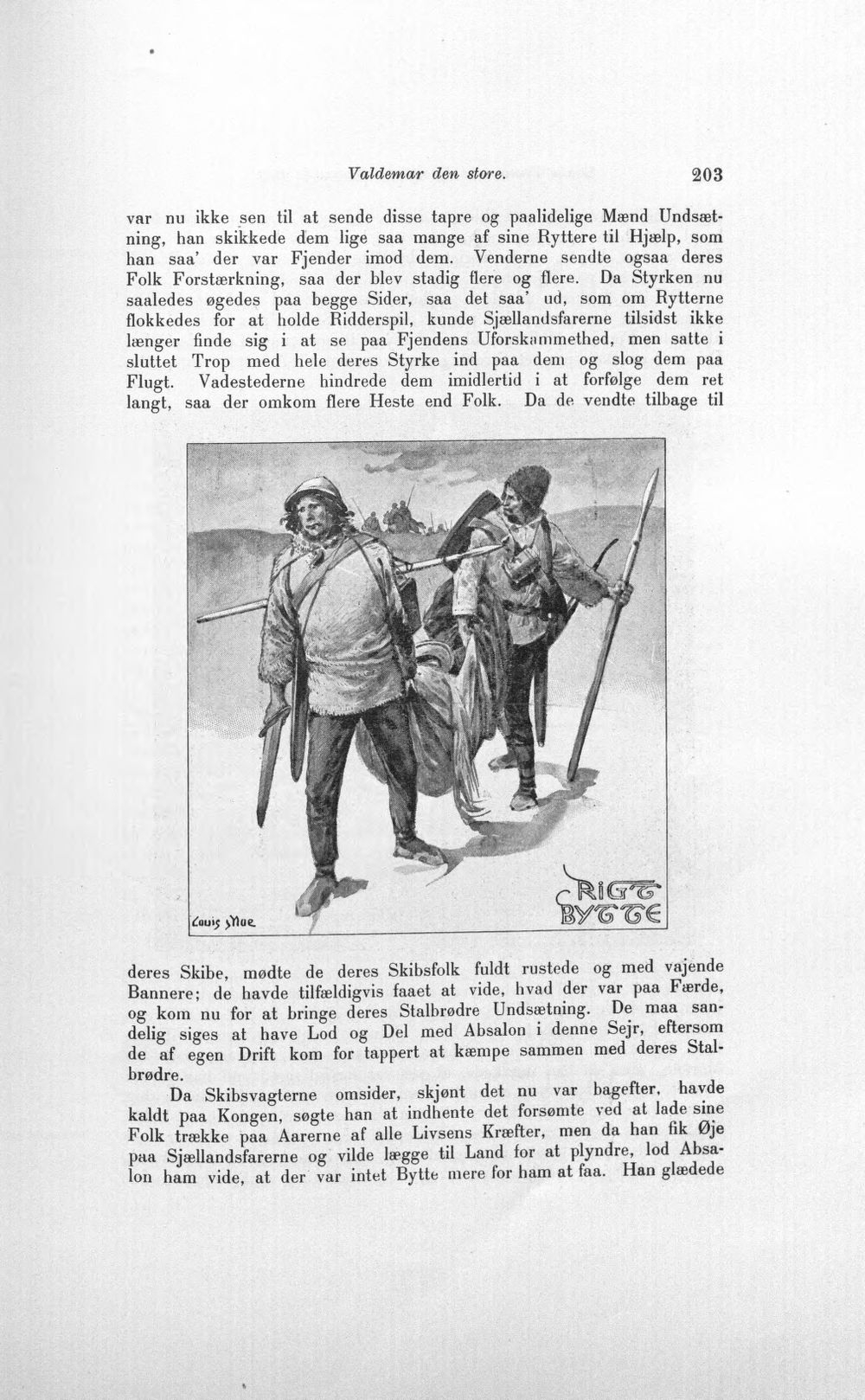 Valdemar den store. 203

var nu ikke sen til at sende disse tapre og paalidelige Mænd Undsætning, han skikkede dem lige saa mange af sine Ryttere til Hjælp, som han saa' der var Fjender imod dem. Venderne sendte ogsaa deres Folk Forstærkning, saa der blev stadig flere og flere. Da Styrken nu saaledes øgedes paa begge Sider, saa det saa' ud, som om Rytterne flokkedes for at holde Ridderspil, kunde Sjællandsfarerne tilsidst ikke længer finde sig i at se paa Fjendens Uforskammethed, men satte i sluttet Trop med hele deres Styrke ind paa dem og slog dem paa Flugt. Vadestederne hindrede dem imidlertid i at forfølge dem ret langt, saa der omkom flere Heste end Folk. Da de vendte tilbage til

Louis Moe

RIGT BYTTE

deres Skibe, mødte de deres Skibsfolk fuldt rustede og med vajende Bannere; de havde tilfældigvis faaet at vide, hvad der var paa Færde, og kom nu for at bringe deres Stalbrødre Undsætning. De maa sandelig siges at have Lod og Del med Absalon i denne Sejr, eftersom de af egen Drift kom for tappert at kæmpe sammen med deres Stalbrødre.

Da Skibsvagterne omsider, skjønt det nu var bagefter, havde kaldt paa Kongen, søgte han at indhente det forsømte ved at lade sine Folk trække paa Aarerne af alle Livsens Kræfter, men da han fik Øje paa Sjællandsfarerne og vilde lægge til Land for at plyndre, lod Absalon ham vide, at der var intet Bytte mere for ham at faa. Han glædede